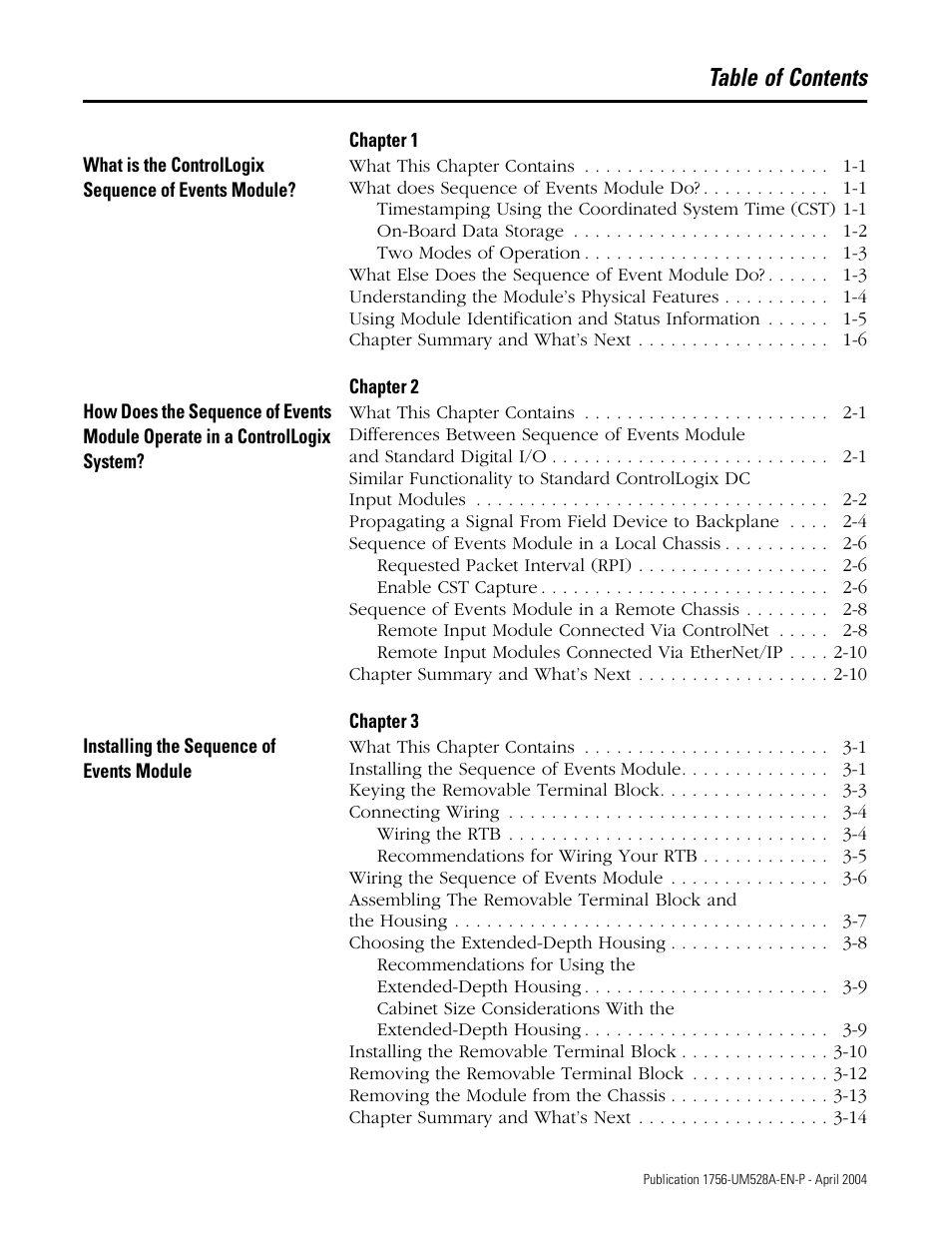 Table of Contents

Chapter 1

What is the ControlLogix Sequence of Events Module?

What This Chapter Contains . . . . . . . . . . . . . . . . . . . . . . . 1-1
What does Sequence of Events Module Do? . . . . . . . . . . . . 1-1
Timestamping Using the Coordinated System Time (CST) 1-1
On-Board Data Storage . . . . . . . . . . . . . . . . . . . . . . . . 1-2
Two Modes of Operation . . . . . . . . . . . . . . . . . . . . . . . 1-3
What Else Does the Sequence of Event Module Do? . . . . . . 1-3
Understanding the Module's Physical Features . . . . . . . . . . 1-4
Using Module Identification and Status Information . . . . . . 1-5
Chapter Summary and What's Next . . . . . . . . . . . . . . . . . . 1-6

Chapter 2

How Does the Sequence of Events Module Operate in a ControlLogix System?

What This Chapter Contains . . . . . . . . . . . . . . . . . . . . . . . 2-1
Differences Between Sequence of Events Module and Standard Digital I/O . . . . . . . . . . . . . . . . . . . . . . . . . . 2-1
Similar Functionality to Standard ControlLogix DC Input Modules . . . . . . . . . . . . . . . . . . . . . . . . . . . . . . . . . 2-2
Propagating a Signal From Field Device to Backplane . . . . 2-4
Sequence of Events Module in a Local Chassis . . . . . . . . . . 2-6
Requested Packet Interval (RPI) . . . . . . . . . . . . . . . . . . 2-6
Enable CST Capture . . . . . . . . . . . . . . . . . . . . . . . . . . . 2-6
Sequence of Events Module in a Remote Chassis . . . . . . . . 2-8
Remote Input Module Connected Via ControlNet . . . . . 2-8
Remote Input Modules Connected Via EtherNet/IP . . . . 2-10
Chapter Summary and What's Next . . . . . . . . . . . . . . . . . . 2-10

Chapter 3

Installing the Sequence of Events Module

What This Chapter Contains . . . . . . . . . . . . . . . . . . . . . . . 3-1
Installing the Sequence of Events Module. . . . . . . . . . . . . . 3-1
Keying the Removable Terminal Block. . . . . . . . . . . . . . . . 3-3
Connecting Wiring . . . . . . . . . . . . . . . . . . . . . . . . . . . . . . 3-4
Wiring the RTB . . . . . . . . . . . . . . . . . . . . . . . . . . . . . . 3-4
Recommendations for Wiring Your RTB . . . . . . . . . . . . 3-5
Wiring the Sequence of Events Module . . . . . . . . . . . . . . . 3-6
Assembling The Removable Terminal Block and the Housing . . . . . . . . . . . . . . . . . . . . . . . . . . . . . . . . . . . 3-7
Choosing the Extended-Depth Housing . . . . . . . . . . . . . . . 3-8
Recommendations for Using the Extended-Depth Housing . . . . . . . . . . . . . . . . . . . . . . . 3-9
Cabinet Size Considerations With the Extended-Depth Housing . . . . . . . . . . . . . . . . . . . . . . . 3-9
Installing the Removable Terminal Block . . . . . . . . . . . . . . 3-10
Removing the Removable Terminal Block . . . . . . . . . . . . . 3-12
Removing the Module from the Chassis . . . . . . . . . . . . . . . 3-13
Chapter Summary and What's Next . . . . . . . . . . . . . . . . . . 3-14

Publication 1756-UM528A-EN-P - April 2004